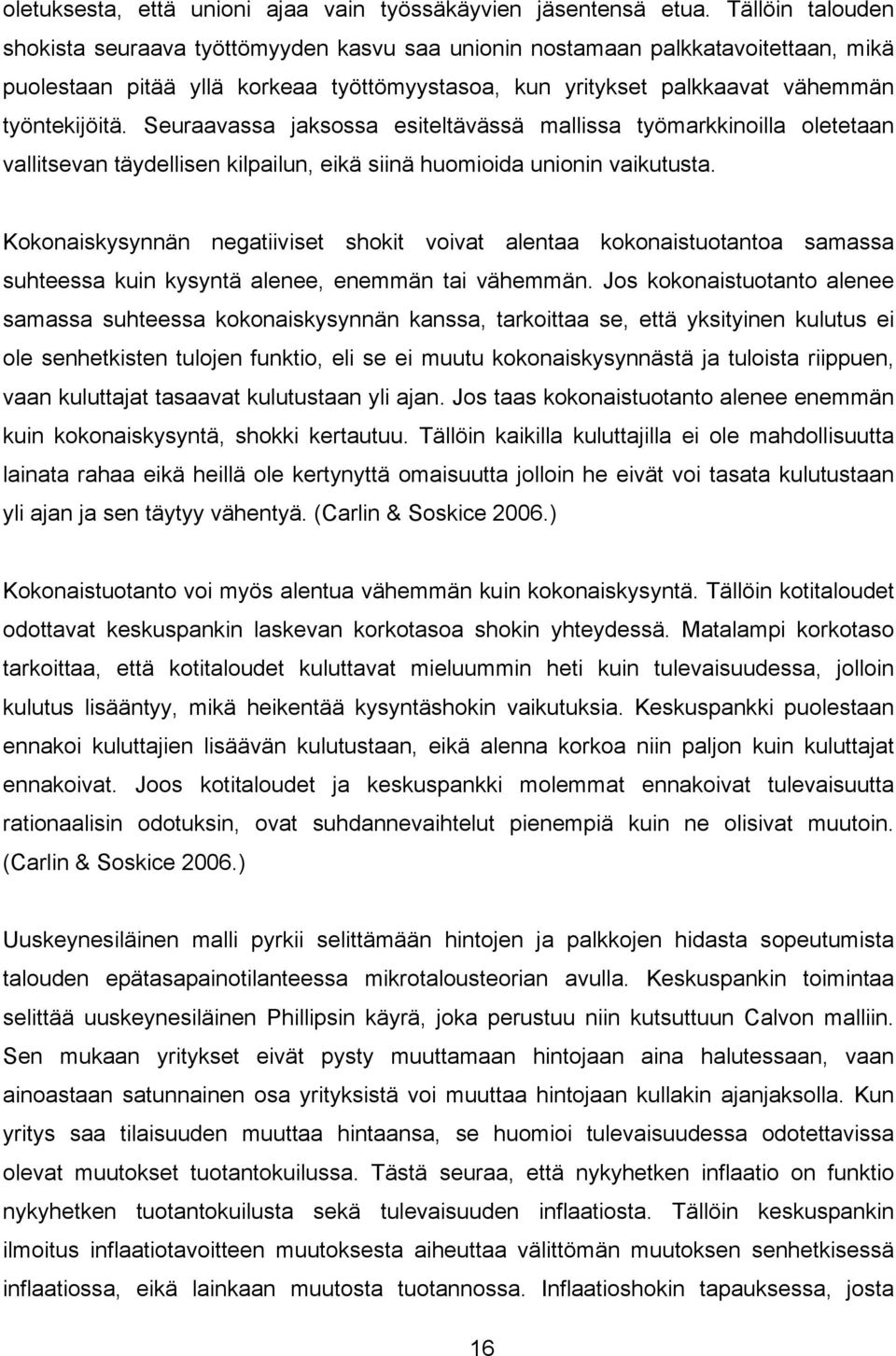 oletuksesta, että unioni ajaa vain työssäkäyvien jäsentensä etua. Tällöin talouden shokista seuraava työttömyyden kasvu saa unionin nostamaan palkkatavoitettaan, mikä puolestaan pitää yllä korkeaa työttömyystasoa, kun yritykset palkkaavat vähemmän työntekijöitä. Seuraavassa jaksossa esiteltävässä mallissa työmarkkinoilla oletetaan vallitsevan täydellisen kilpailun, eikä siinä huomioida unionin vaikutusta.

Kokonaiskysynnän negatiiviset shokit voivat alentaa kokonaistuotantoa samassa suhteessa kuin kysyntä alenee, enemmän tai vähemmän. Jos kokonaistuotanto alenee samassa suhteessa kokonaiskysynnän kanssa, tarkoittaa se, että yksityinen kulutus ei ole senhetkisten tulojen funktio, eli se ei muutu kokonaiskysynnästä ja tuloista riippuen, vaan kuluttajat tasaavat kulutustaan yli ajan. Jos taas kokonaistuotanto alenee enemmän kuin kokonaiskysyntä, shokki kertautuu. Tällöin kaikilla kuluttajilla ei ole mahdollisuutta lainata rahaa eikä heillä ole kertynyttä omaisuutta jolloin he eivät voi tasata kulutustaan yli ajan ja sen täytyy vähentyä. (Carlin & Soskice 2006.)

Kokonaistuotanto voi myös alentua vähemmän kuin kokonaiskysyntä. Tällöin kotitaloudet odottavat keskuspankin laskevan korkotasoa shokin yhteydessä. Matalampi korkotaso tarkoittaa, että kotitaloudet kuluttavat mieluummin heti kuin tulevaisuudessa, jolloin kulutus lisääntyy, mikä heikentää kysyntäshokin vaikutuksia. Keskuspankki puolestaan ennakoi kuluttajien lisäävän kulutustaan, eikä alenna korkoa niin paljon kuin kuluttajat ennakoivat. Joos kotitaloudet ja keskuspankki molemmat ennakoivat tulevaisuutta rationaalisin odotuksin, ovat suhdannevaihtelut pienempiä kuin ne olisivat muutoin. (Carlin & Soskice 2006.)

Uuskeynesiläinen malli pyrkii selittämään hintojen ja palkkojen hidasta sopeutumista talouden epätasapainotilanteessa mikrotalousteorian avulla. Keskuspankin toimintaa selittää uuskeynesiläinen Phillipsin käyrä, joka perustuu niin kutsuttuun Calvon malliin. Sen mukaan yritykset eivät pysty muuttamaan hintojaan aina halutessaan, vaan ainoastaan satunnainen osa yrityksistä voi muuttaa hintojaan kullakin ajanjaksolla. Kun yritys saa tilaisuuden muuttaa hintaansa, se huomioi tulevaisuudessa odotettavissa olevat muutokset tuotantokuilussa. Tästä seuraa, että nykyhetken inflaatio on funktio nykyhetken tuotantokuilusta sekä tulevaisuuden inflaatiosta. Tällöin keskuspankin ilmoitus inflaatiotavoitteen muutoksesta aiheuttaa välittömän muutoksen senhetkisessä inflaatiossa, eikä lainkaan muutosta tuotannossa. Inflaatioshokin tapauksessa, josta

16